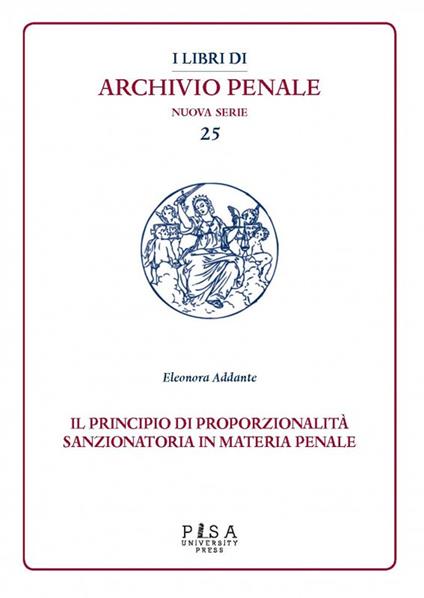 I LIBRI DI
ARCHIVIO PENALE
NUOVA SERIE
25

Eleonora Addante

IL PRINCIPIO DI PROPORZIONALITÀ SANZIONATORIA IN MATERIA PENALE

PISA
UNIVERSITY
PRESS